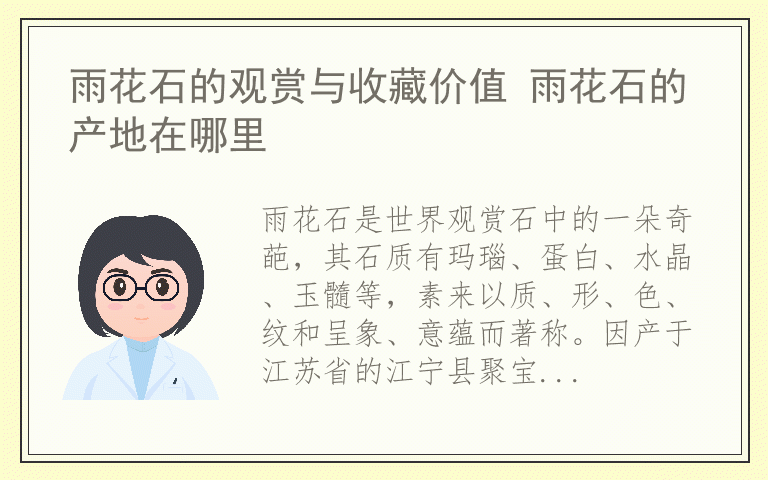 雨花石的观赏与收藏价值 雨花石的产地在哪里

雨花石是世界观赏石中的一朵奇葩，其石质有玛瑙、蛋白、水晶、玉髓等，素来以质、形、色、纹和呈象、意蕴而著称。因产于江苏省的江宁县聚宝...